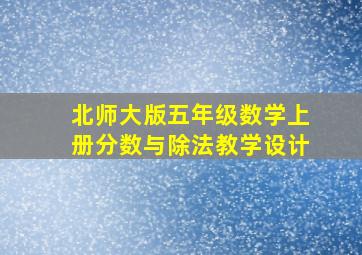 北师大版五年级数学上册分数与除法教学设计